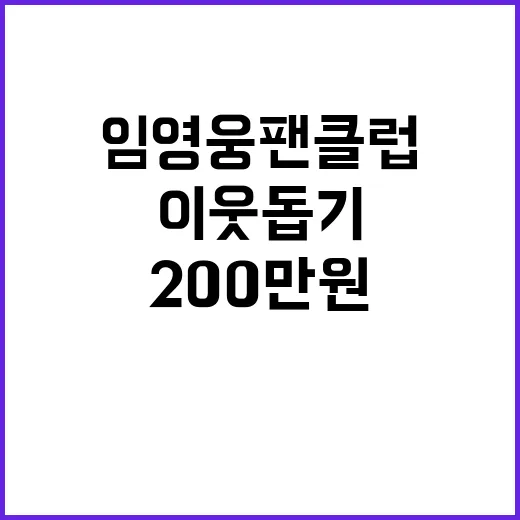 임영웅팬클럽
이웃돕기
200만원